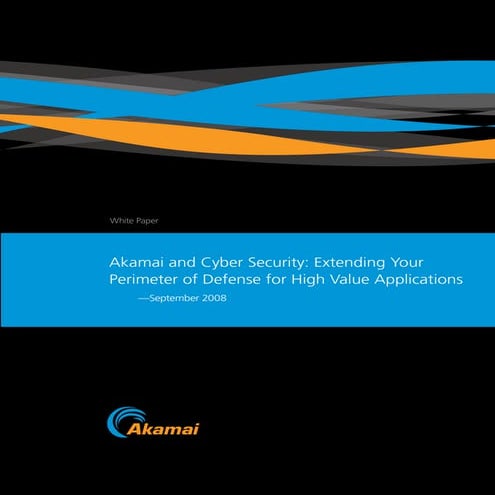 White Paper

Akamai and Cyber Security: Extending Your Perimeter of Defense for High Value Applications

—September 2008

Akamai